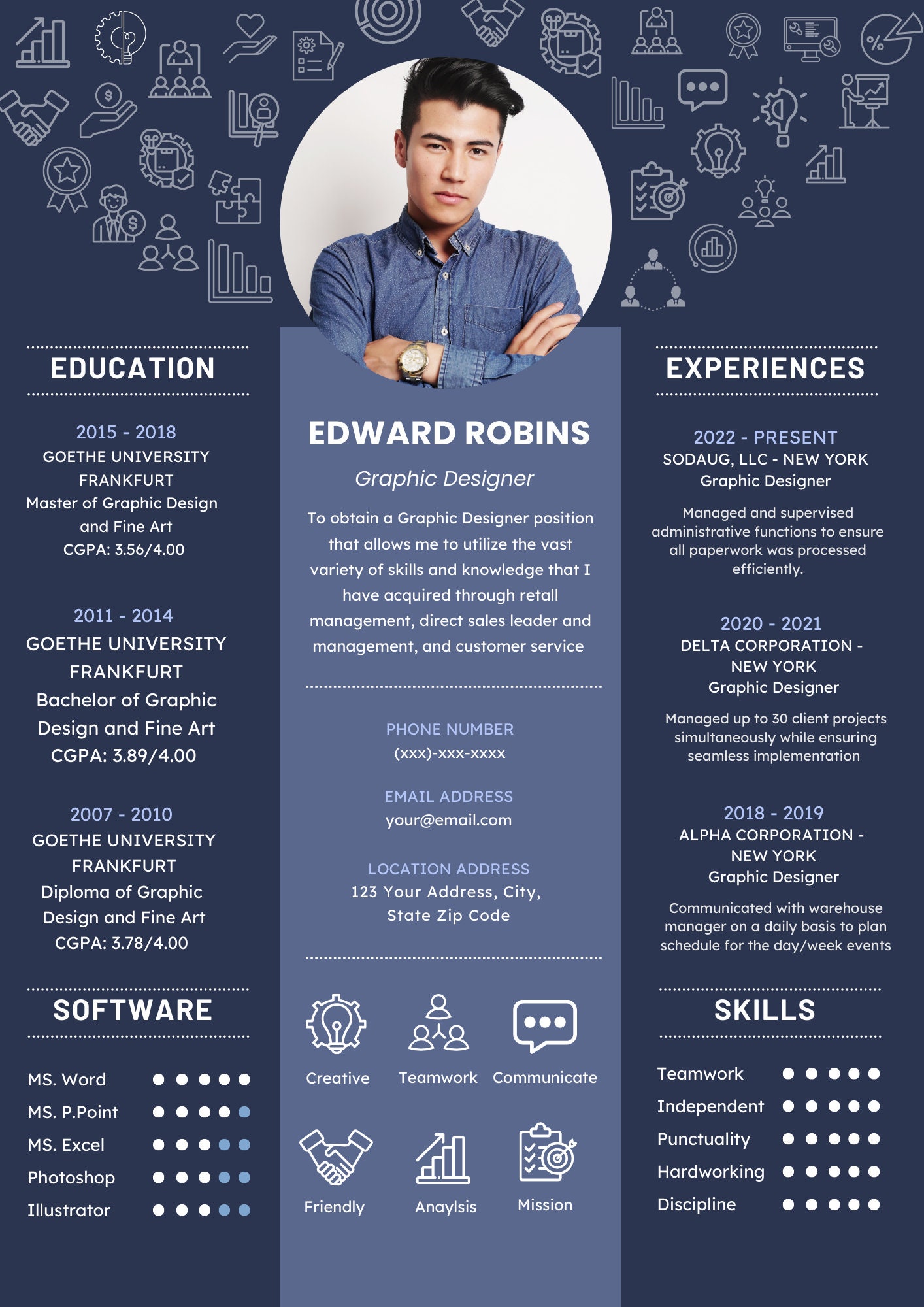 EDUCATION

2015 - 2018
GOETHE UNIVERSITY FRANKFURT
Master of Graphic Design and Fine Art
CGPA: 3.56/4.00

2011 - 2014
GOETHE UNIVERSITY FRANKFURT
Bachelor of Graphic Design and Fine Art
CGPA: 3.89/4.00

2007 - 2010
GOETHE UNIVERSITY FRANKFURT
Diploma of Graphic Design and Fine Art
CGPA: 3.78/4.00

SOFTWARE

MS. Word
MS. P.Point
MS. Excel
Photoshop
Illustrator

EDWARD ROBINS

Graphic Designer

To obtain a Graphic Designer position that allows me to utilize the vast variety of skills and knowledge that I have acquired through retail management, direct sales leader and management, and customer service

PHONE NUMBER
(xxx)-xxx-xxxx

EMAIL ADDRESS
your@email.com

LOCATION ADDRESS
123 Your Address, City, State Zip Code

Creative
Teamwork
Communicate
Friendly
Anaylsis
Mission

EXPERIENCES

2022 - PRESENT
SODAUG, LLC - NEW YORK
Graphic Designer

Managed and supervised administrative functions to ensure all paperwork was processed efficiently.

2020 - 2021
DELTA CORPORATION - NEW YORK
Graphic Designer

Managed up to 30 client projects simultaneously while ensuring seamless implementation

2018 - 2019
ALPHA CORPORATION - NEW YORK
Graphic Designer

Communicated with warehouse manager on a daily basis to plan schedule for the day/week events

SKILLS

Teamwork
Independent
Punctuality
Hardworking
Discipline